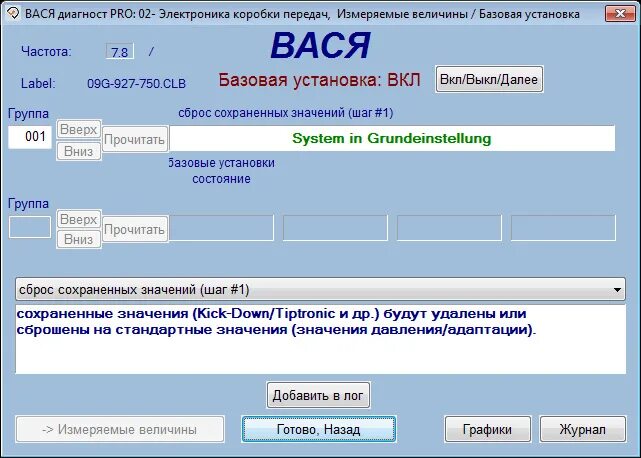 ВАСЯ диагност PRO: 02- Электроника коробки передач, Измеряемые величины / Базовая установка

Частота: 7.8 /

ВАСЯ

Label: 09G-927-750.CLB

Базовая установка: ВКЛ

Вкл/Выкл/Далее

Группа

сброс сохраненных значений (шаг #1)

001

Вверх

Вниз

Прочитать

System in Grundeinstellung

базовые установки состояние

Группа

Вверх

Вниз

Прочитать

сброс сохраненных значений (шаг #1)

сохраненные значения (Kick-Down/Tiptronic и др.) будут удалены или сброшены на стандартные значения (значения давления/адаптации).

Добавить в лог

-> Измеряемые величины

Готово, Назад

Графики

Журнал